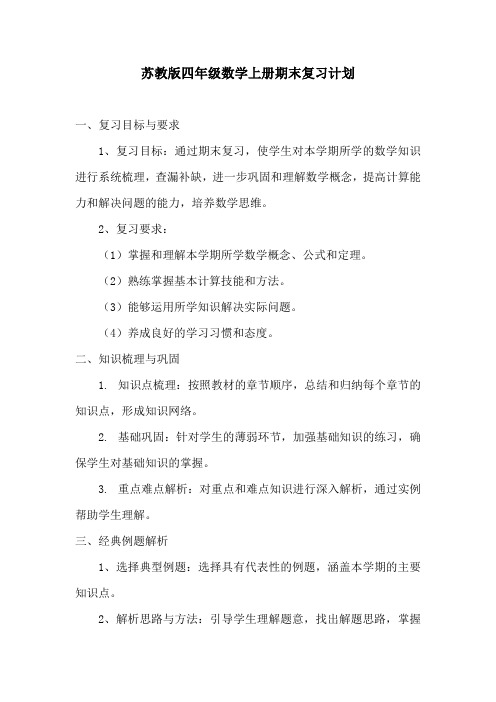 苏教版四年级数学上册期末复习计划

一、复习目标与要求

1、复习目标：通过期末复习，使学生对本学期所学的数学知识进行系统梳理，查漏补缺，进一步巩固和理解数学概念，提高计算能力和解决问题的能力，培养数学思维。

2、复习要求：

（1）掌握和理解本学期所学数学概念、公式和定理。

（2）熟练掌握基本计算技能和方法。

（3）能够运用所学知识解决实际问题。

（4）养成良好的学习习惯和态度。

二、知识梳理与巩固

1. 知识点梳理：按照教材的章节顺序，总结和归纳每个章节的知识点，形成知识网络。

2. 基础巩固：针对学生的薄弱环节，加强基础知识的练习，确保学生对基础知识的掌握。

3. 重点难点解析：对重点和难点知识进行深入解析，通过实例帮助学生理解。

三、经典例题解析

1、选择典型例题：选择具有代表性的例题，涵盖本学期的主要知识点。

2、解析思路与方法：引导学生理解题意，找出解题思路，掌握